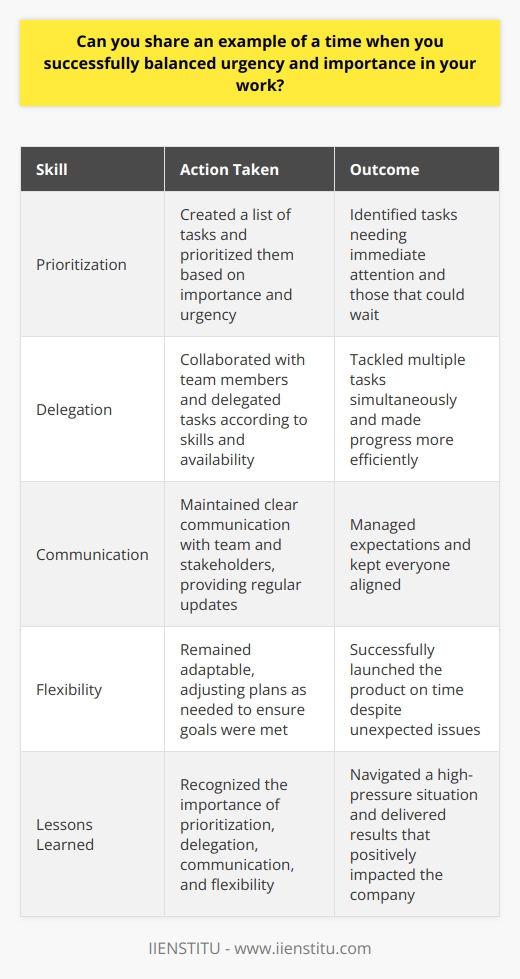 Can you share an example of a time when you successfully balanced urgency and importance in your work?

| Skill | Action Taken | Outcome |
|---|---|---|
| Prioritization | Created a list of tasks and prioritized them based on importance and urgency | Identified tasks needing immediate attention and those that could wait |
| Delegation | Collaborated with team members and delegated tasks according to skills and availability | Tackled multiple tasks simultaneously and made progress more efficiently |
| Communication | Maintained clear communication with team and stakeholders, providing regular updates | Managed expectations and kept everyone aligned |
| Flexibility | Remained adaptable, adjusting plans as needed to ensure goals were met | Successfully launched the product on time despite unexpected issues |
| Lessons Learned | Recognized the importance of prioritization, delegation, communication, and flexibility | Navigated a high-pressure situation and delivered results that positively impacted the company |

IIENSTITU - www.iienstitu.com